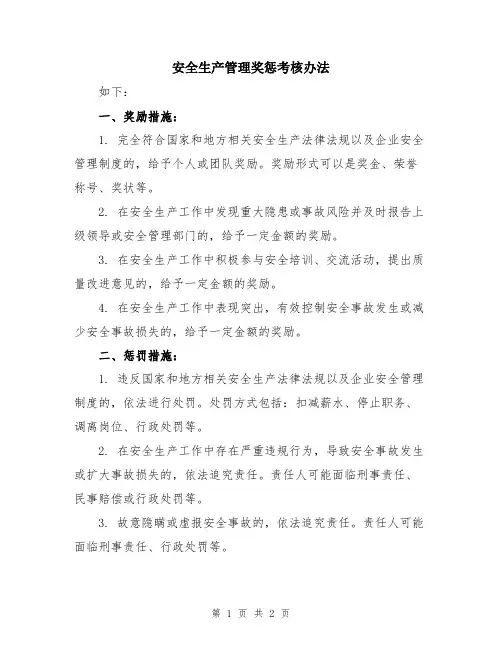 安全生产管理奖惩考核办法

如下：

一、奖励措施：

1. 完全符合国家和地方相关安全生产法律法规以及企业安全管理制度的，给予个人或团队奖励。奖励形式可以是奖金、荣誉称号、奖状等。

2. 在安全生产工作中发现重大隐患或事故风险并及时报告上级领导或安全管理部门的，给予一定金额的奖励。

3. 在安全生产工作中积极参与安全培训、交流活动，提出质量改进意见的，给予一定金额的奖励。

4. 在安全生产工作中表现突出，有效控制安全事故发生或减少安全事故损失的，给予一定金额的奖励。

二、惩罚措施：

1. 违反国家和地方相关安全生产法律法规以及企业安全管理制度的，依法进行处罚。处罚方式包括：扣减薪水、停止职务、调离岗位、行政处罚等。

2. 在安全生产工作中存在严重违规行为，导致安全事故发生或扩大事故损失的，依法追究责任。责任人可能面临刑事责任、民事赔偿或行政处罚等。

3. 故意隐瞒或虚报安全事故的，依法追究责任。责任人可能面临刑事责任、行政处罚等。

第 1 页 共 2 页